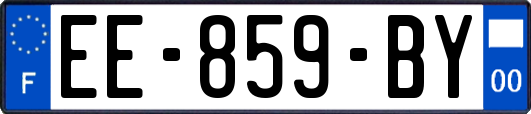 F
EE-859-BY
00